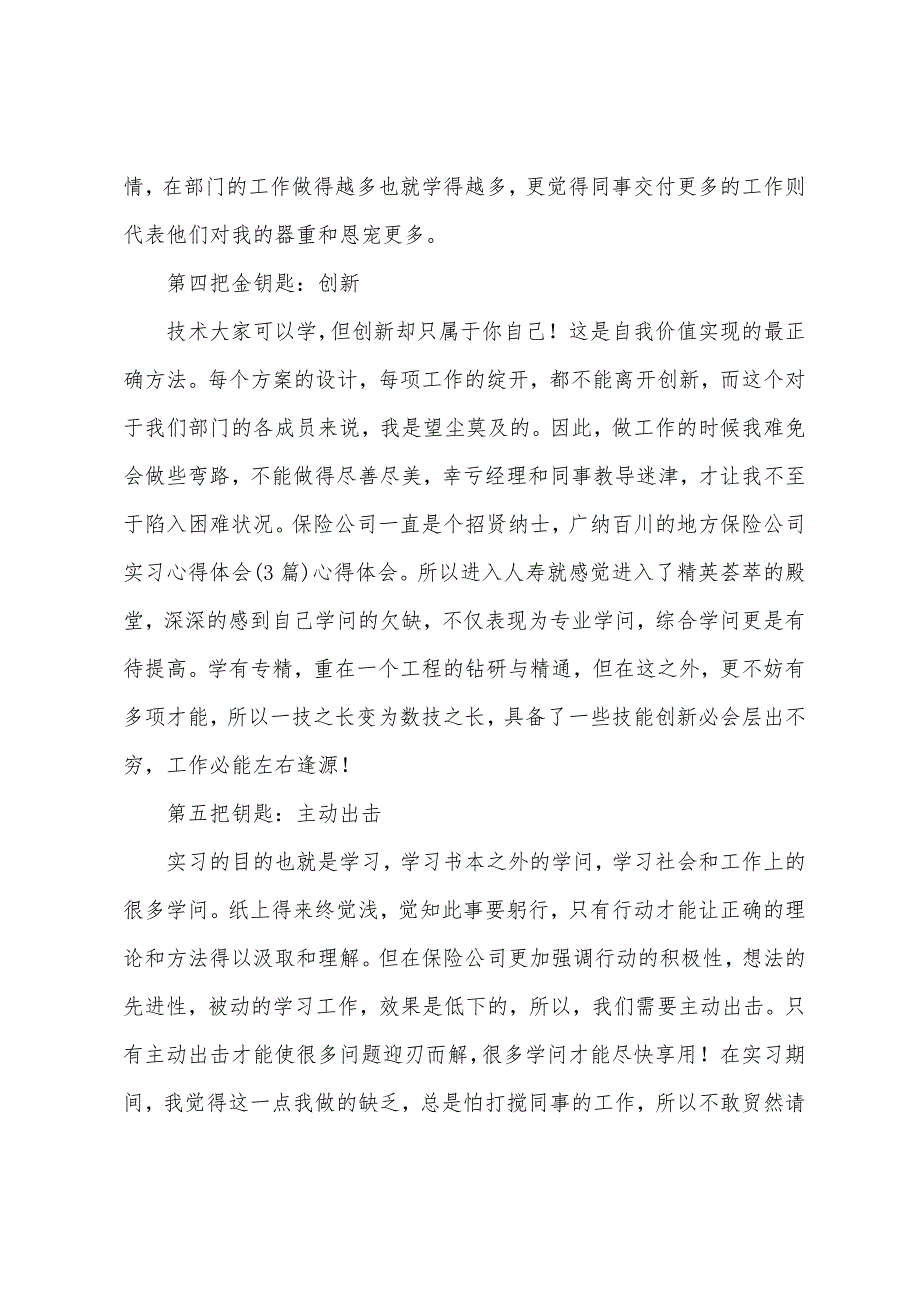 情，在部门的工作做得越多也就学得越多，更觉得同事交付更多的工作则代表他们对我的器重和恩宠更多。

第四把金钥匙：创新

技术大家可以学，但创新却只属于你自己！这是自我价值实现的最正确方法。每个方案的设计，每项工作的绽开，都不能离开创新，而这个对于我们部门的各成员来说，我是望尘莫及的。因此，做工作的时候我难免会做些弯路，不能做得尽善尽美，幸亏经理和同事教导迷津，才让我不至于陷入困难状况。保险公司一直是个招贤纳士，广纳百川的地方保险公司实习心得体会(3篇)心得体会。所以进入人寿就感觉进入了精英荟萃的殿堂，深深的感到自己学问的欠缺，不仅表现为专业学问，综合学问更是有待提高。学有专精，重在一个工程的钻研与精通，但在这之外，更不妨有多项才能，所以一技之长变为数技之长，具备了一些技能创新必会层出不穷，工作必能左右逢源！

第五把钥匙：主动出击

实习的目的也就是学习，学习书本之外的学问，学习社会和工作上的很多学问。纸上得来终觉浅，觉知此事要躬行，只有行动才能让正确的理论和方法得以汲取和理解。但在保险公司更加强调行动的积极性，想法的先进性，被动的学习工作，效果是低下的，所以，我们需要主动出击。只有主动出击才能使很多问题迎刃而解，很多学问才能尽快享用！在实习期间，我觉得这一点我做的缺乏，总是怕打搅同事的工作，所以不敢贸然请